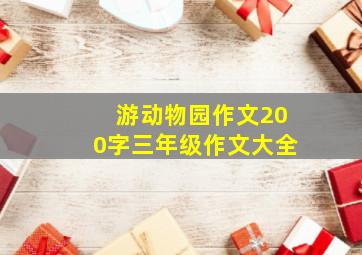 游动物园作文200字三年级作文大全